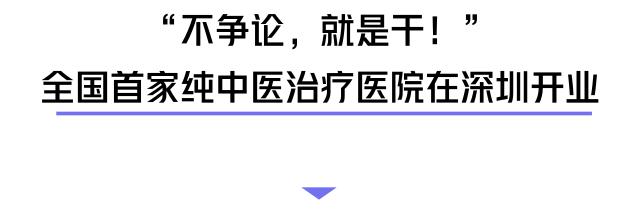 “不争论，就是干！”
全国首家纯中医治疗医院在深圳开业